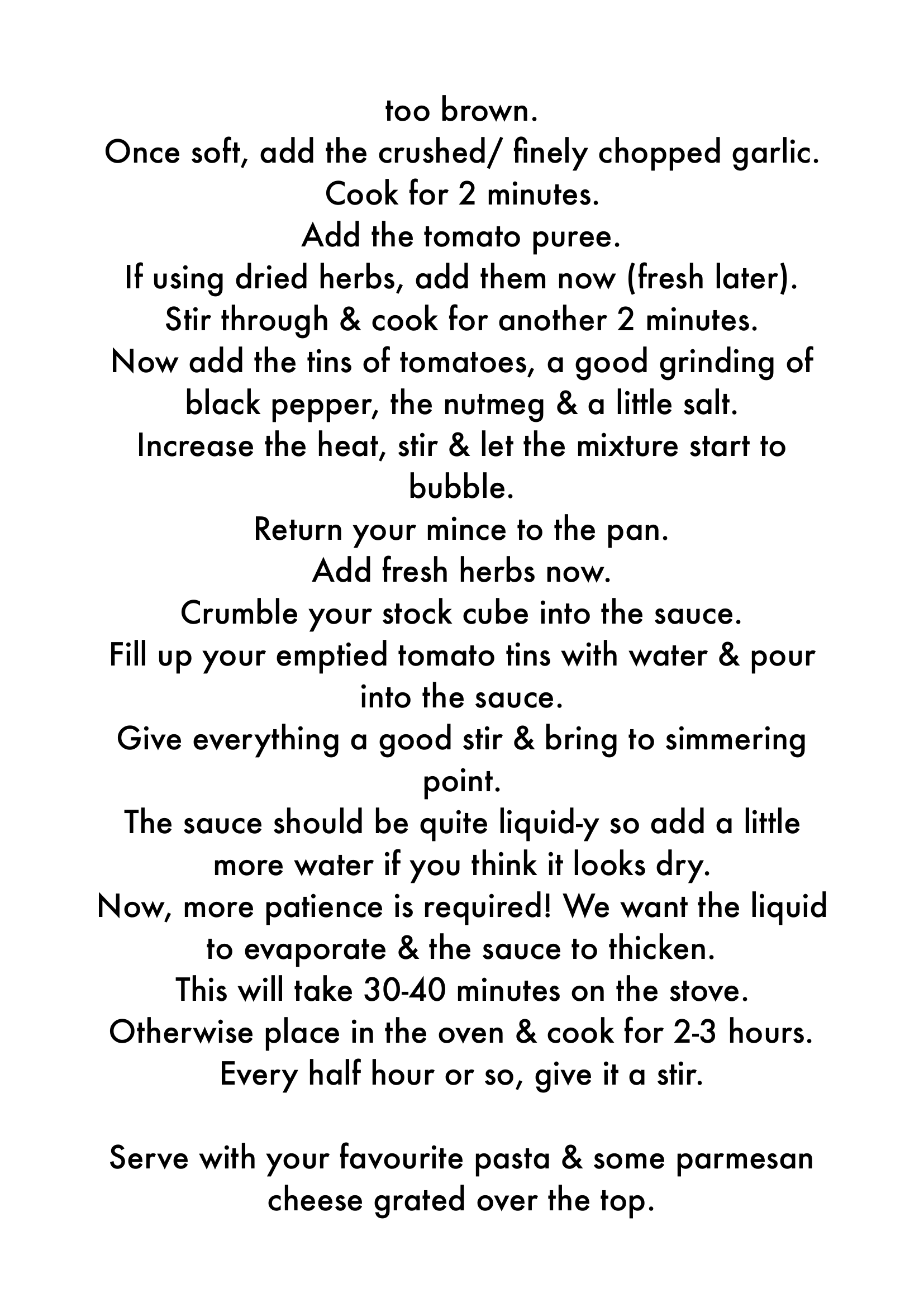 too brown.
Once soft, add the crushed/ finely chopped garlic.
Cook for 2 minutes.
Add the tomato puree.
If using dried herbs, add them now (fresh later).
Stir through & cook for another 2 minutes.
Now add the tins of tomatoes, a good grinding of black pepper, the nutmeg & a little salt.
Increase the heat, stir & let the mixture start to bubble.
Return your mince to the pan.
Add fresh herbs now.
Crumble your stock cube into the sauce.
Fill up your emptied tomato tins with water & pour into the sauce.
Give everything a good stir & bring to simmering point.
The sauce should be quite liquid-y so add a little more water if you think it looks dry.
Now, more patience is required! We want the liquid to evaporate & the sauce to thicken.
This will take 30-40 minutes on the stove.
Otherwise place in the oven & cook for 2-3 hours.
Every half hour or so, give it a stir.

Serve with your favourite pasta & some parmesan cheese grated over the top.